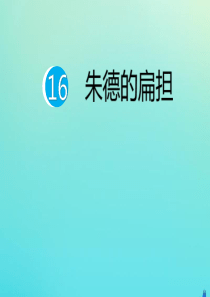 16 朱德的扁担